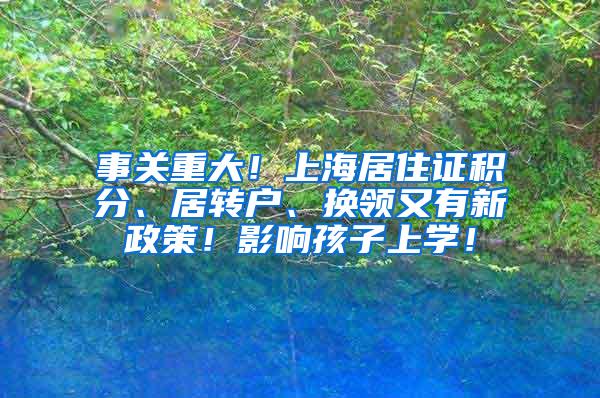 事关重大！上海居住证积分、居转户、换领又有新政策！影响孩子上学！